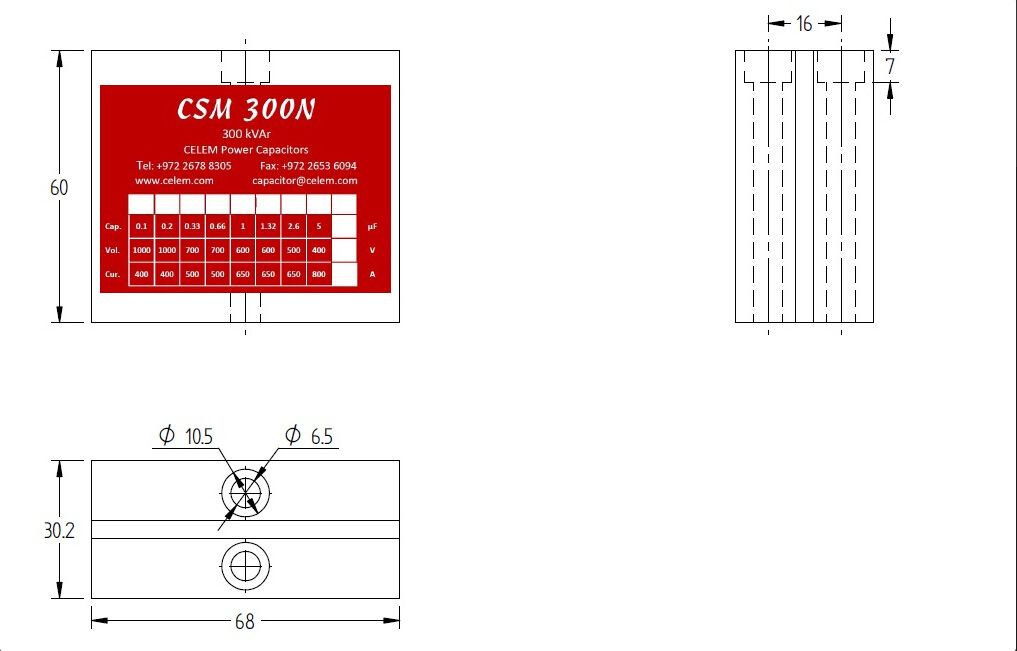 60

CSM 300N

300 kVAr

CELEM Power Capacitors

Tel: +972 2678 8305 Fax: +972 2653 6094

www.celem.com capacitor@celem.com

| | | | | | | | | | | |
|---|---|---|---|---|---|---|---|---|---|---|
| Cap. | 0.1 | 0.2 | 0.33 | 0.66 | 1 | 1.32 | 2.6 | 5 | | µF |
| Vol. | 1000 | 1000 | 700 | 700 | 600 | 600 | 500 | 400 | | V |
| Cur. | 400 | 400 | 500 | 500 | 650 | 650 | 650 | 800 | | A |

16

7

$\phi$ 10.5

$\phi$ 6.5

30.2

68